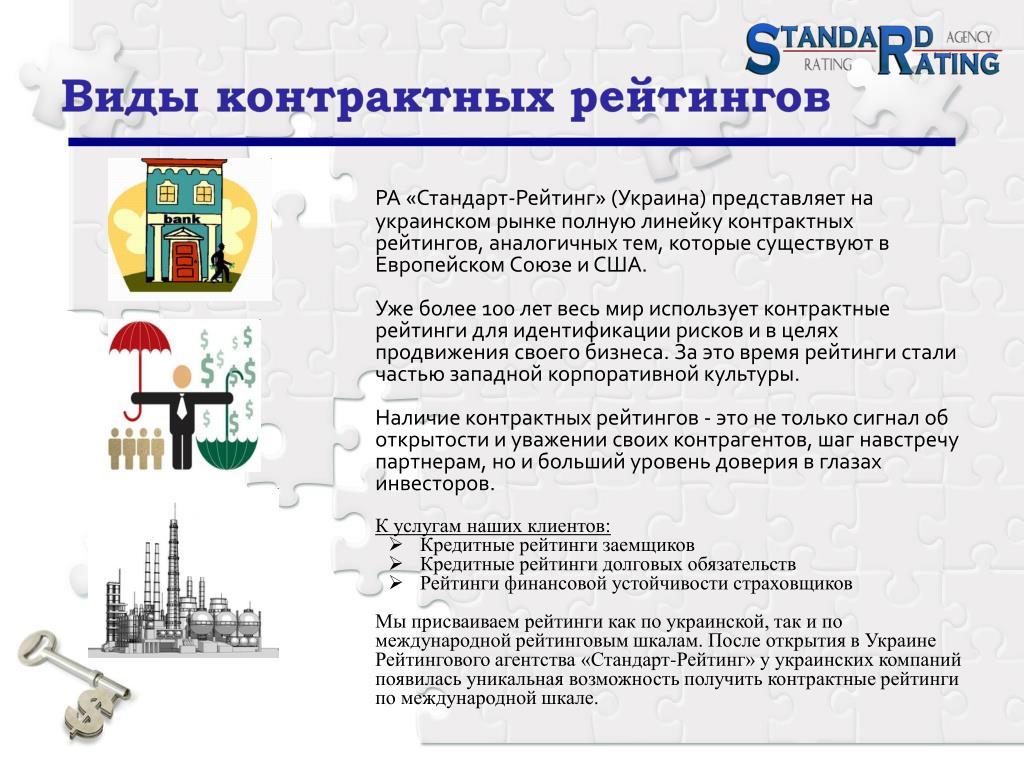 STANDARD RATING AGENCY RATING

Виды контрактных рейтингов

bank

РА «Стандарт-Рейтинг» (Украина) представляет на украинском рынке полную линейку контрактных рейтингов, аналогичных тем, которые существуют в Европейском Союзе и США.

Уже более 100 лет весь мир использует контрактные рейтинги для идентификации рисков и в целях продвижения своего бизнеса. За это время рейтинги стали частью западной корпоративной культуры.

Наличие контрактных рейтингов - это не только сигнал об открытости и уважении своих контрагентов, шаг навстречу партнерам, но и больший уровень доверия в глазах инвесторов.

К услугам наших клиентов:
➢ Кредитные рейтинги заемщиков
➢ Кредитные рейтинги долговых обязательств
➢ Рейтинги финансовой устойчивости страховщиков

Мы присваиваем рейтинги как по украинской, так и по международной рейтинговым шкалам. После открытия в Украине Рейтингового агентства «Стандарт-Рейтинг» у украинских компаний появилась уникальная возможность получить контрактные рейтинги по международной шкале.